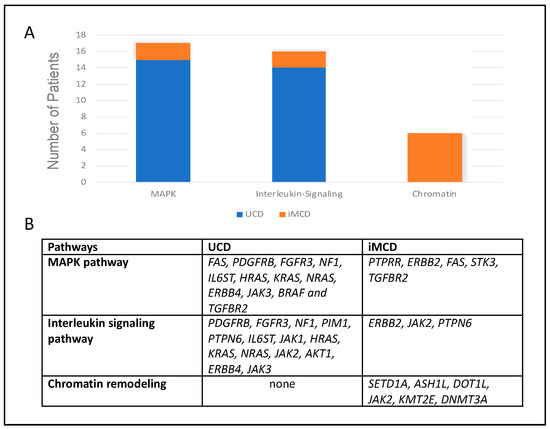 A

Number of Patients

18
16
14
12
10
8
6
4
2
0

MAPK
Interleukin-Signaling
Chromatin

UCD
iMCD

B

| Pathways | UCD | iMCD |
|---|---|---|
| MAPK pathway | FAS, PDGFRB, FGFR3, NF1, IL6ST, HRAS, KRAS, NRAS, ERBB4, JAK3, BRAF and TGFBR2 | PTPRR, ERBB2, FAS, STK3, TGFBR2 |
| Interleukin signaling pathway | PDGFRB, FGFR3, NF1, PIM1, PTPN6, IL6ST, JAK1, HRAS, KRAS, NRAS, JAK2, AKT1, ERBB4, JAK3 | ERBB2, JAK2, PTPN6 |
| Chromatin remodeling | none | SETD1A, ASH1L, DOT1L, JAK2, KMT2E, DNMT3A |